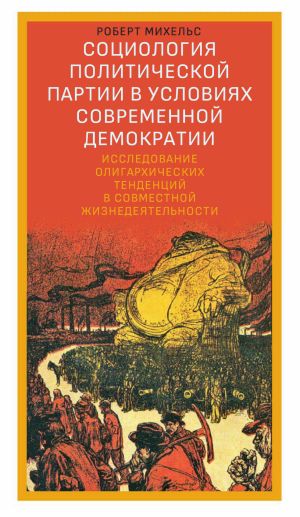 РОБЕРТ МИХЕЛЬС

СОЦИОЛОГИЯ ПОЛИТИЧЕСКОЙ ПАРТИИ В УСЛОВИЯХ СОВРЕМЕННОЙ ДЕМОКРАТИИ

ИССЛЕДОВАНИЕ ОЛИГАРХИЧЕСКИХ ТЕНДЕНЦИЙ В СОВМЕСТНОЙ ЖИЗНЕДЕЯТЕЛЬНОСТИ